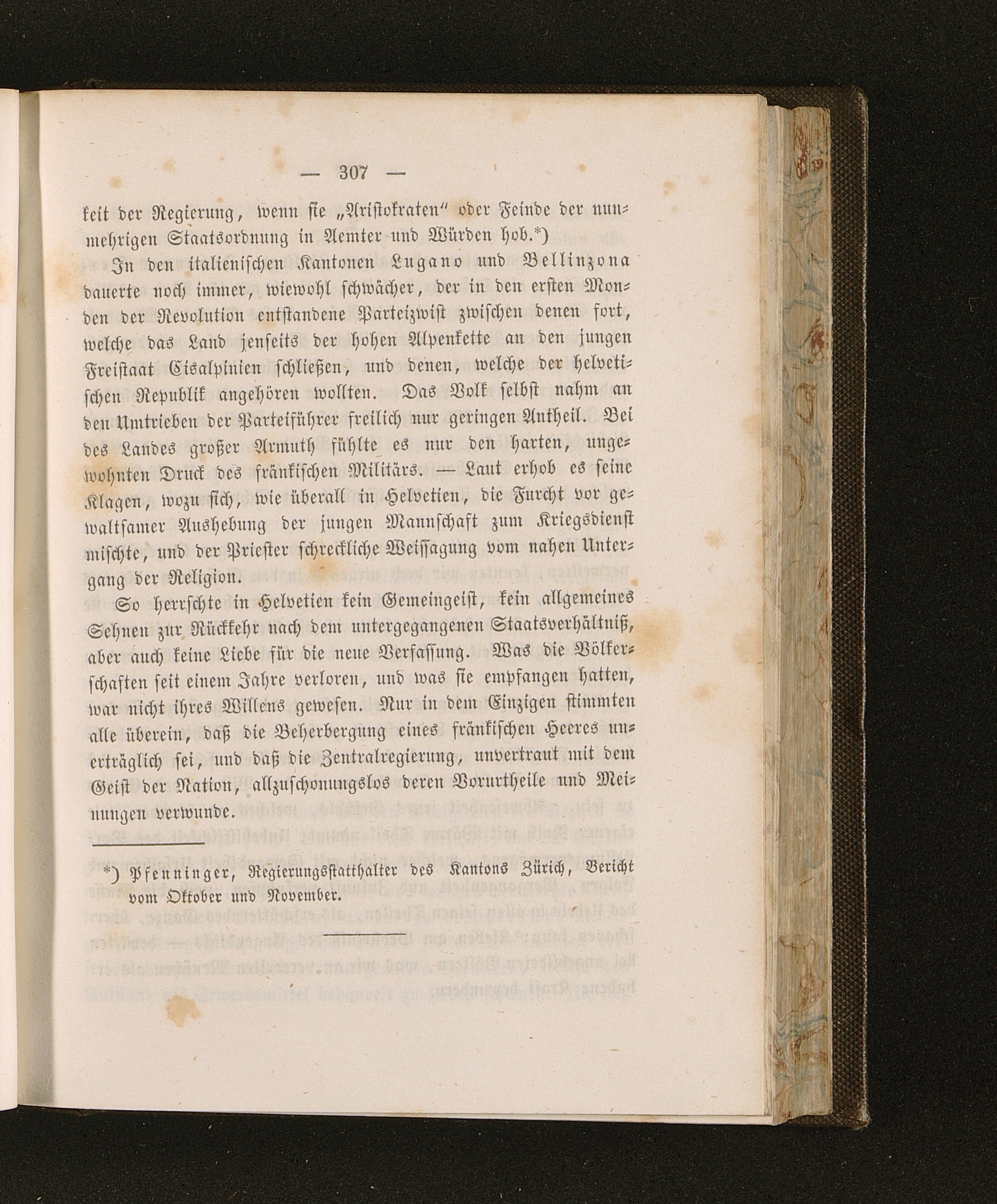 — 307 —

keit der Regierung, wenn sie „Aristokraten" oder Feinde der nunmehrigen Staatsordnung in Aemter und Würden hob.*)

In den italienischen Kantonen Lugano und Bellinzona dauerte noch immer, wiewohl schwächer, der in den ersten Monden der Revolution entstandene Parteizwist zwischen denen fort, welche das Land jenseits der hohen Alpenkette an den jungen Freistaat Cisalpinien schließen, und denen, welche der helvetischen Republik angehören wollten. Das Volk selbst nahm an den Umtrieben der Parteiführer freilich nur geringen Antheil. Bei des Landes großer Armuth fühlte es nur den harten, ungewohnten Druck des fränkischen Militärs. — Laut erhob es seine Klagen, wozu sich, wie überall in Helvetien, die Furcht vor gewaltsamer Aushebung der jungen Mannschaft zum Kriegsdienst mischte, und der Priester schreckliche Weissagung vom nahen Untergang der Religion.

So herrschte in Helvetien kein Gemeingeist, kein allgemeines Sehnen zur Rückkehr nach dem untergegangenen Staatsverhältniß, aber auch keine Liebe für die neue Verfassung. Was die Völkerschaften seit einem Jahre verloren, und was sie empfangen hatten, war nicht ihres Willens gewesen. Nur in dem Einzigen stimmten alle überein, daß die Beherbergung eines fränkischen Heeres unerträglich sei, und daß die Zentralregierung, unvertraut mit dem Geist der Nation, allzuschonungslos deren Vorurtheile und Meinungen verwunde.

*) Pfenninger, Regierungsstatthalter des Kantons Zürich, Bericht vom Oktober und November.